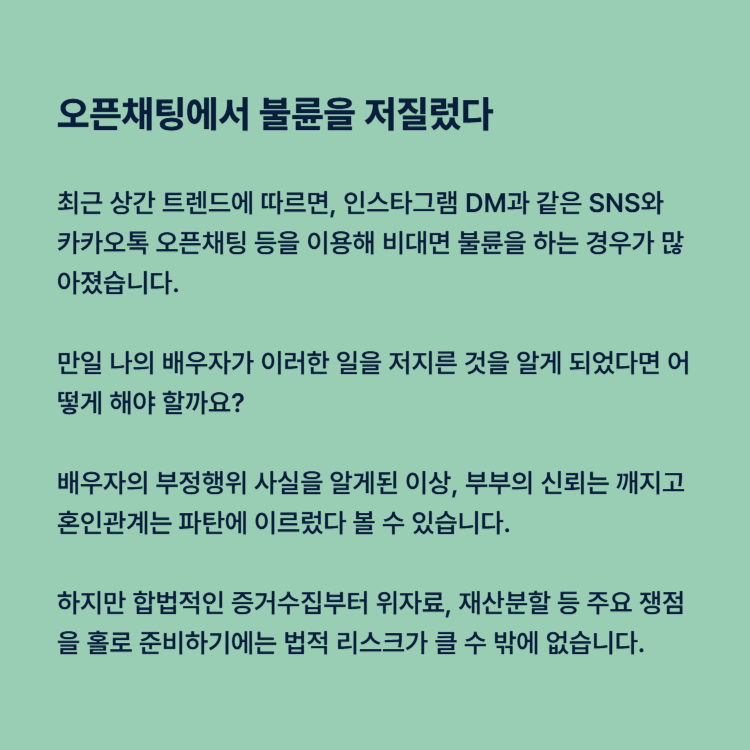 오픈채팅에서 불륜을 저질렀다

최근 상간 트렌드에 따르면, 인스타그램 DM과 같은 SNS와 카카오톡 오픈채팅 등을 이용해 비대면 불륜을 하는 경우가 많아졌습니다.

만일 나의 배우자가 이러한 일을 저지른 것을 알게 되었다면 어떻게 해야 할까요?

배우자의 부정행위 사실을 알게된 이상, 부부의 신뢰는 깨지고 혼인관계는 파탄에 이르렀다 볼 수 있습니다.

하지만 합법적인 증거수집부터 위자료, 재산분할 등 주요 쟁점을 홀로 준비하기에는 법적 리스크가 클 수 밖에 없습니다.